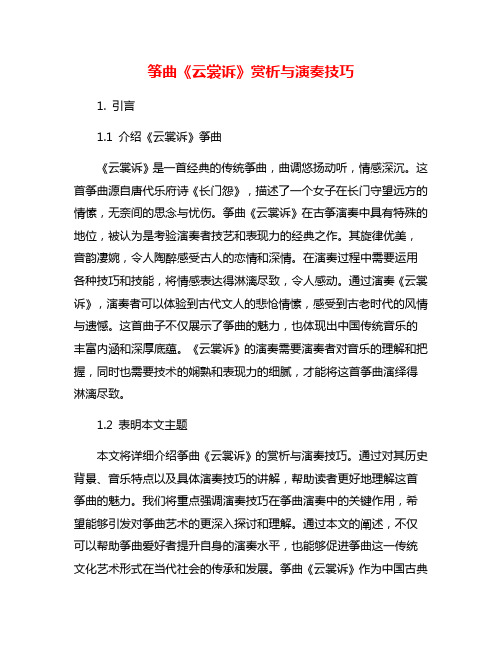 筝曲《云裳诉》赏析与演奏技巧

1. 引言

1.1 介绍《云裳诉》筝曲

《云裳诉》是一首经典的传统筝曲，曲调悠扬动听，情感深沉。这首筝曲源自唐代乐府诗《长门怨》，描述了一个女子在长门守望远方的情愫，无奈间的思念与忧伤。筝曲《云裳诉》在古筝演奏中具有特殊的地位，被认为是考验演奏者技艺和表现力的经典之作。其旋律优美，音韵凄婉，令人陶醉感受古人的恋情和深情。在演奏过程中需要运用各种技巧和技能，将情感表达得淋漓尽致，令人感动。通过演奏《云裳诉》，演奏者可以体验到古代文人的悲怆情愫，感受到古老时代的风情与遗憾。这首曲子不仅展示了筝曲的魅力，也体现出中国传统音乐的丰富内涵和深厚底蕴。《云裳诉》的演奏需要演奏者对音乐的理解和把握，同时也需要技术的娴熟和表现力的细腻，才能将这首筝曲演绎得淋漓尽致。

1.2 表明本文主题

本文将详细介绍筝曲《云裳诉》的赏析与演奏技巧。通过对其历史背景、音乐特点以及具体演奏技巧的讲解，帮助读者更好地理解这首筝曲的魅力。我们将重点强调演奏技巧在筝曲演奏中的关键作用，希望能够引发对筝曲艺术的更深入探讨和理解。通过本文的阐述，不仅可以帮助筝曲爱好者提升自身的演奏水平，也能够促进筝曲这一传统文化艺术形式在当代社会的传承和发展。筝曲《云裳诉》作为中国古典